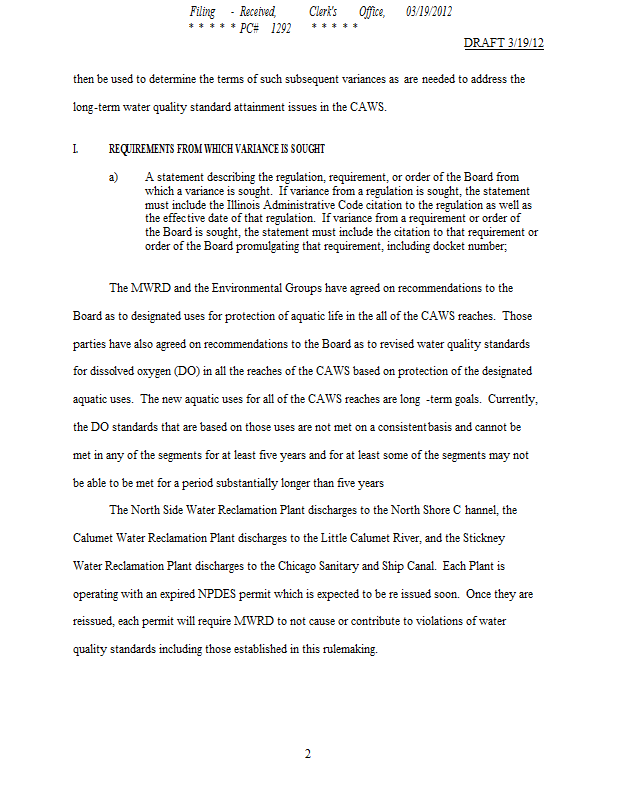 Filing - Received, Clerk's Office, 03/19/2012
* * * * * PC# 1292 * * * * *

DRAFT 3/19/12

then be used to determine the terms of such subsequent variances as are needed to address the long-term water quality standard attainment issues in the CAWS.

I. REQUIREMENTS FROM WHICH VARIANCE IS SOUGHT

a) A statement describing the regulation, requirement, or order of the Board from which a variance is sought. If variance from a regulation is sought, the statement must include the Illinois Administrative Code citation to the regulation as well as the effective date of that regulation. If variance from a requirement or order of the Board is sought, the statement must include the citation to that requirement or order of the Board promulgating that requirement, including docket number;

The MWRD and the Environmental Groups have agreed on recommendations to the Board as to designated uses for protection of aquatic life in the all of the CAWS reaches. Those parties have also agreed on recommendations to the Board as to revised water quality standards for dissolved oxygen (DO) in all the reaches of the CAWS based on protection of the designated aquatic uses. The new aquatic uses for all of the CAWS reaches are long -term goals. Currently, the DO standards that are based on those uses are not met on a consistentbasis and cannot be met in any of the segments for at least five years and for at least some of the segments may not be able to be met for a period substantially longer than five years

The North Side Water Reclamation Plant discharges to the North Shore C hannel, the Calumet Water Reclamation Plant discharges to the Little Calumet River, and the Stickney Water Reclamation Plant discharges to the Chicago Sanitary and Ship Canal. Each Plant is operating with an expired NPDES permit which is expected to be re issued soon. Once they are reissued, each permit will require MWRD to not cause or contribute to violations of water quality standards including those established in this rulemaking.

2